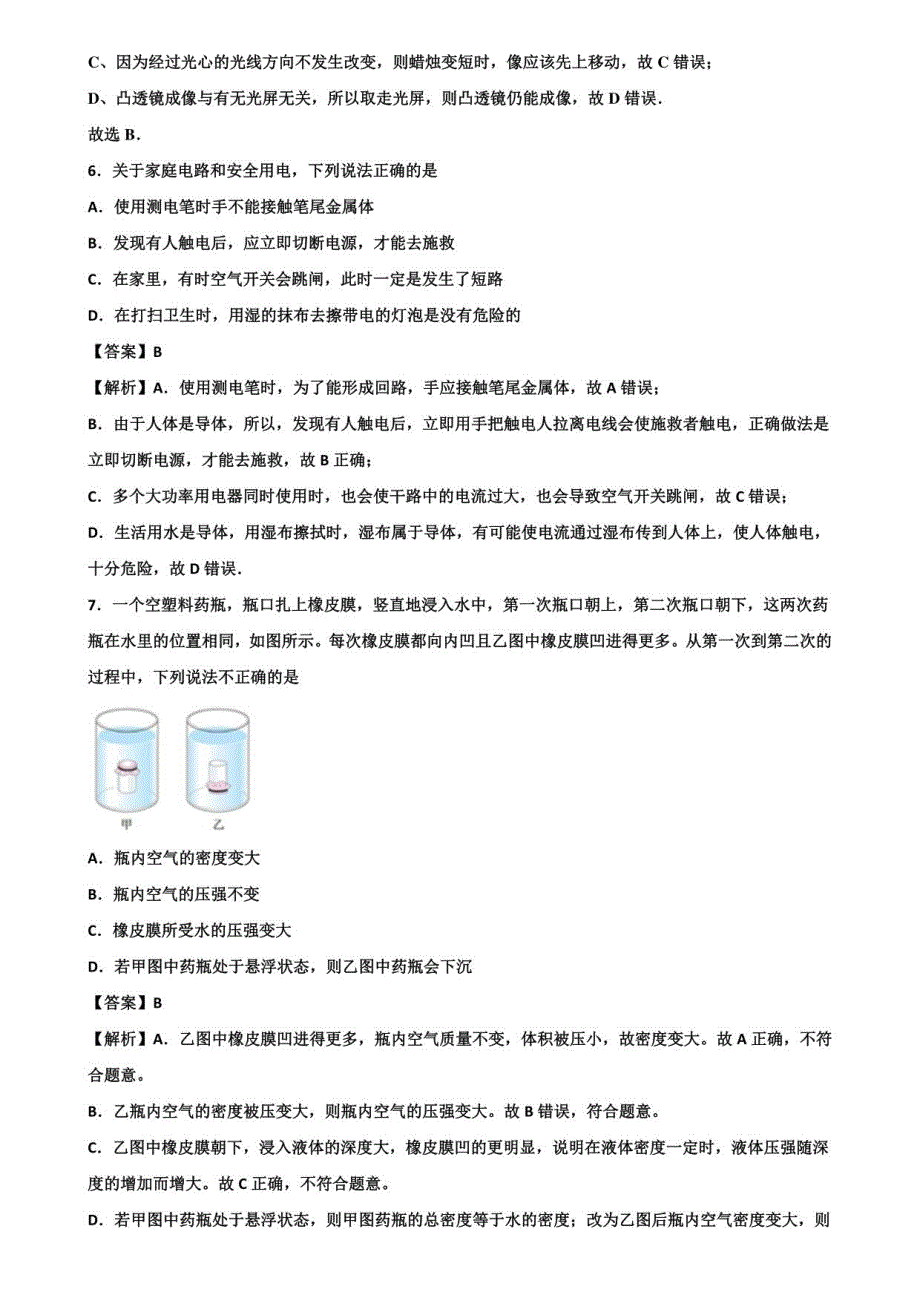 C、因为经过光心的光线方向不发生改变，则蜡烛变短时，像应该先上移动，故 C 错误；

D、凸透镜成像与有无光屏无关，所以取走光屏，则凸透镜仍能成像，故 D 错误．

故选 B．

6．关于家庭电路和安全用电，下列说法正确的是

A．使用测电笔时手不能接触笔尾金属体

B．发现有人触电后，应立即切断电源，才能去施救

C．在家里，有时空气开关会跳闸，此时一定是发生了短路

D．在打扫卫生时，用湿的抹布去擦带电的灯泡是没有危险的

【答案】B

【解析】A．使用测电笔时，为了能形成回路，手应接触笔尾金属体，故 A 错误；

B．由于人体是导体，所以，发现有人触电后，立即用手把触电人拉离电线会使施救者触电，正确做法是立即切断电源，才能去施救，故 B 正确；

C．多个大功率用电器同时使用时，也会使干路中的电流过大，也会导致空气开关跳闸，故 C 错误；

D．生活用水是导体，用湿布擦拭时，湿布属于导体，有可能使电流通过湿布传到人体上，使人体触电，十分危险，故 D 错误．

7．一个空塑料药瓶，瓶口扎上橡皮膜，竖直地浸入水中，第一次瓶口朝上，第二次瓶口朝下，这两次药瓶在水里的位置相同，如图所示。每次橡皮膜都向内凹且乙图中橡皮膜凹进得更多。从第一次到第二次的过程中，下列说法不正确的是

甲　乙

A．瓶内空气的密度变大

B．瓶内空气的压强不变

C．橡皮膜所受水的压强变大

D．若甲图中药瓶处于悬浮状态，则乙图中药瓶会下沉

【答案】B

【解析】A．乙图中橡皮膜凹进得更多，瓶内空气质量不变，体积被压小，故密度变大。故 A 正确，不符合题意。

B．乙瓶内空气的密度被压变大，则瓶内空气的压强变大。故 B 错误，符合题意。

C．乙图中橡皮膜朝下，浸入液体的深度大，橡皮膜凹的更明显，说明在液体密度一定时，液体压强随深度的增加而增大。故 C 正确，不符合题意。

D．若甲图中药瓶处于悬浮状态，则甲图药瓶的总密度等于水的密度；改为乙图后瓶内空气密度变大，则